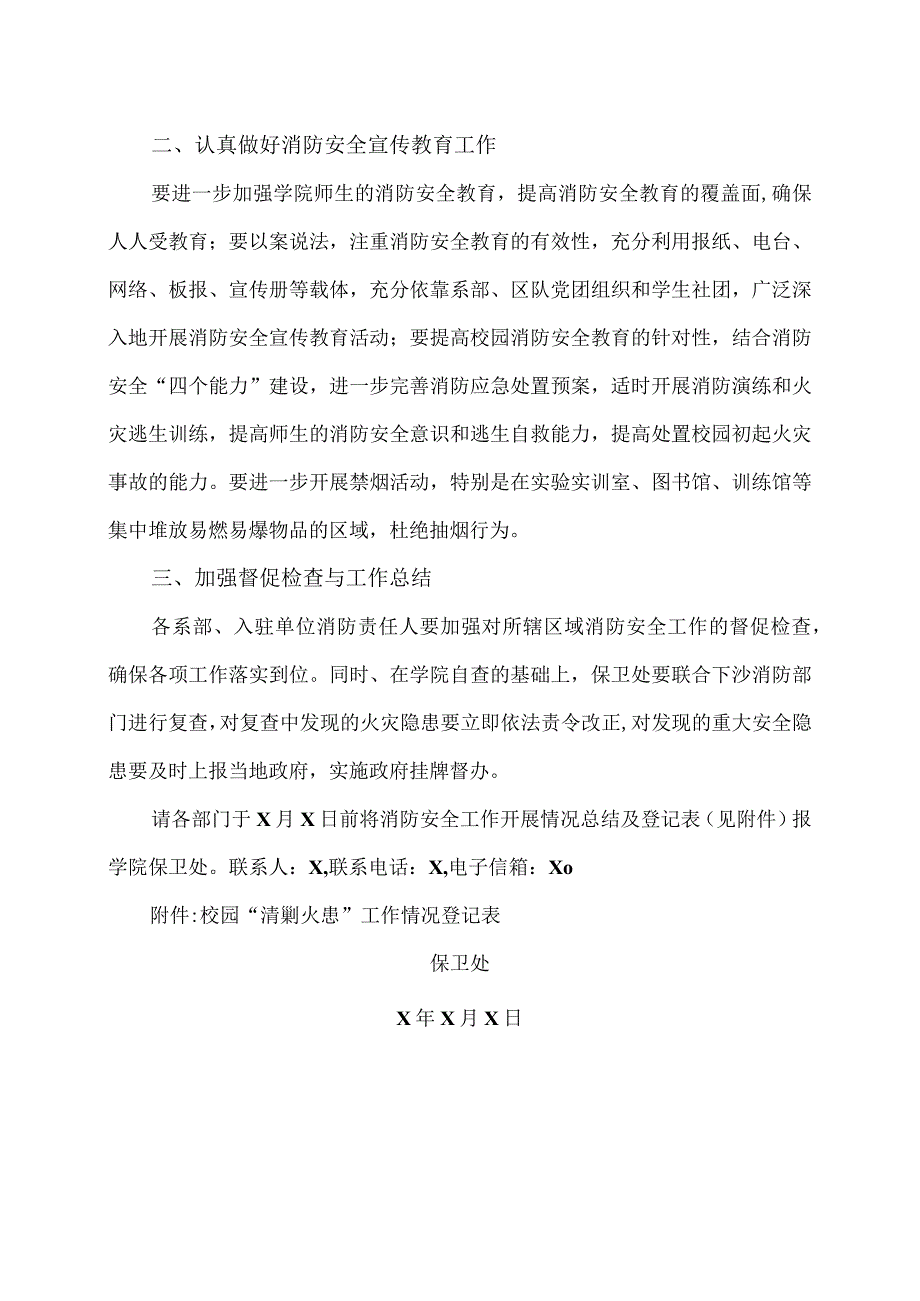 二、认真做好消防安全宣传教育工作

要进一步加强学院师生的消防安全教育，提高消防安全教育的覆盖面，确保人人受教育；要以案说法，注重消防安全教育的有效性，充分利用报纸、电台、网络、板报、宣传册等载体，充分依靠系部、区队党团组织和学生社团，广泛深入地开展消防安全宣传教育活动；要提高校园消防安全教育的针对性，结合消防安全“四个能力”建设，进一步完善消防应急处置预案，适时开展消防演练和火灾逃生训练，提高师生的消防安全意识和逃生自救能力，提高处置校园初起火灾事故的能力。要进一步开展禁烟活动，特别是在实验实训室、图书馆、训练馆等集中堆放易燃易爆物品的区域，杜绝抽烟行为。

三、加强督促检查与工作总结

各系部、入驻单位消防责任人要加强对所辖区域消防安全工作的督促检查，确保各项工作落实到位。同时、在学院自查的基础上，保卫处要联合下沙消防部门进行复查，对复查中发现的火灾隐患要立即依法责令改正，对发现的重大安全隐患要及时上报当地政府，实施政府挂牌督办。

请各部门于X月X日前将消防安全工作开展情况总结及登记表（见附件）报学院保卫处。联系人：X,联系电话：X,电子信箱：Xo

附件:校园“清剿火患”工作情况登记表

保卫处

X年X月X日